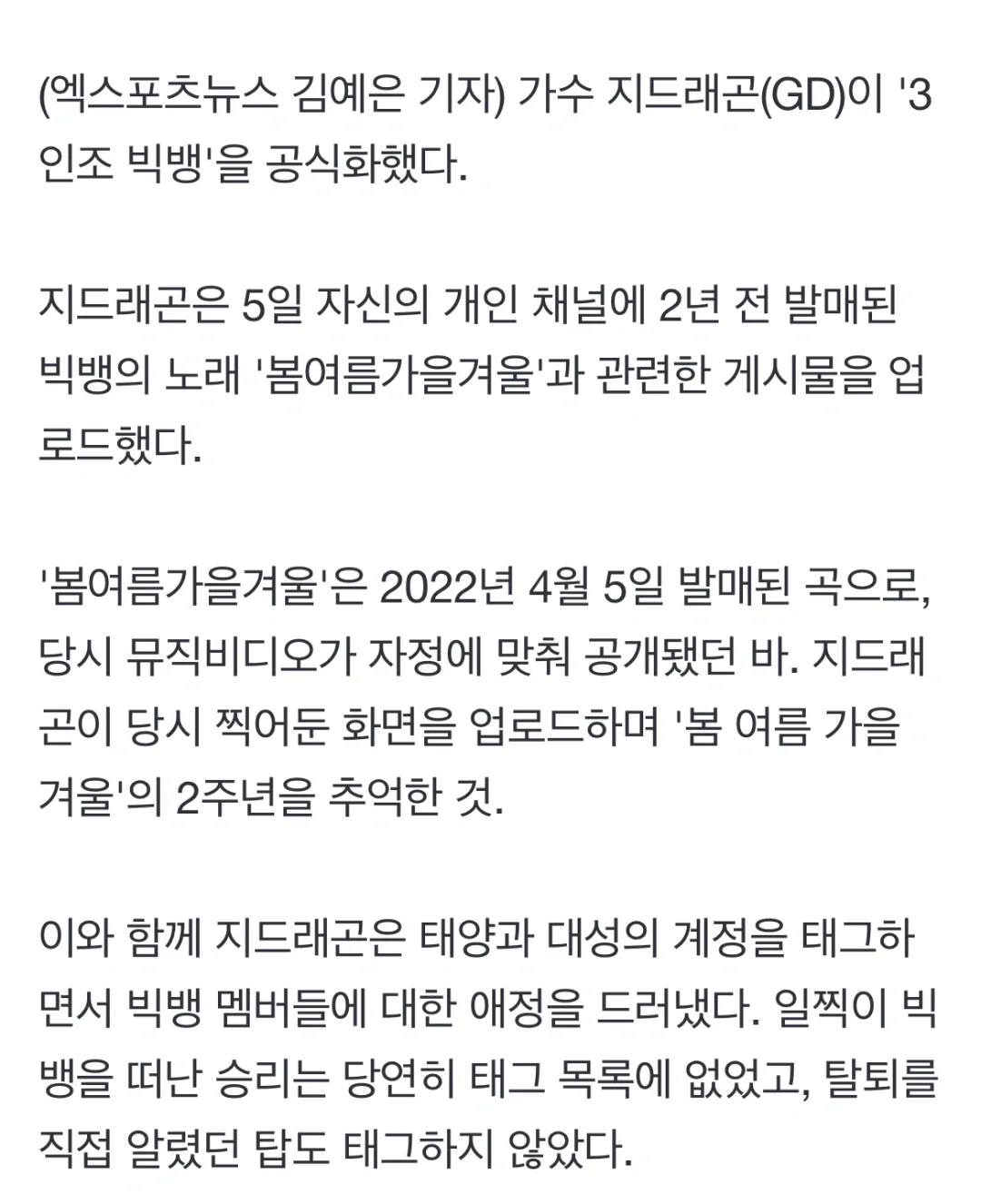 (엑스포츠뉴스 김예은 기자) 가수 지드래곤(GD)이 '3인조 빅뱅'을 공식화했다.

지드래곤은 5일 자신의 개인 채널에 2년 전 발매된 빅뱅의 노래 '봄여름가을겨울'과 관련한 게시물을 업로드했다.

'봄여름가을겨울'은 2022년 4월 5일 발매된 곡으로, 당시 뮤직비디오가 자정에 맞춰 공개됐던 바. 지드래곤이 당시 찍어둔 화면을 업로드하며 '봄 여름 가을 겨울'의 2주년을 추억한 것.

이와 함께 지드래곤은 태양과 대성의 계정을 태그하면서 빅뱅 멤버들에 대한 애정을 드러냈다. 일찍이 빅뱅을 떠난 승리는 당연히 태그 목록에 없었고, 탈퇴를 직접 알렸던 탑도 태그하지 않았다.